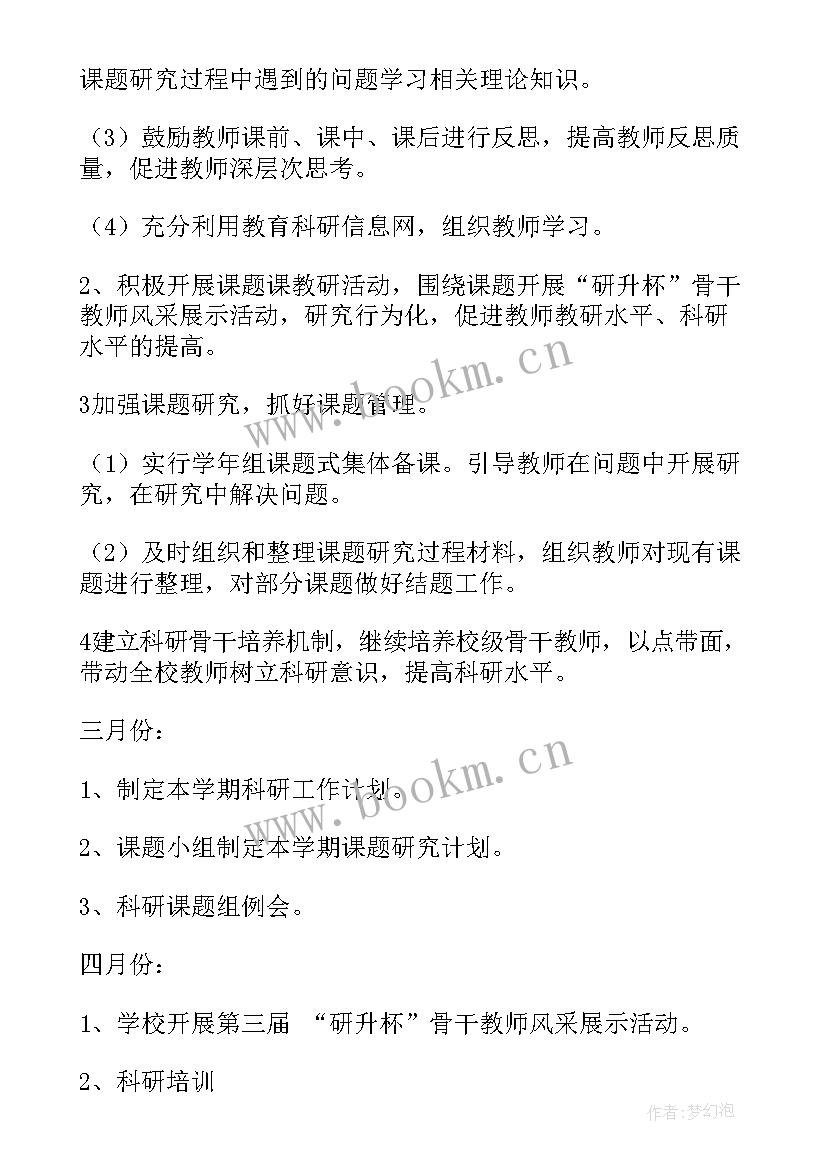 课题研究过程中遇到的问题学习相关理论知识。

（3）鼓励教师课前、课中、课后进行反思，提高教师反思质量，促进教师深层次思考。

（4）充分利用教育科研信息网，组织教师学习。

2、积极开展课题课教研活动，围绕课题开展“研升杯”骨干教师风采展示活动，研究行为化，促进教师教研水平、科研水平的提高。

3加强课题研究，抓好课题管理。

（1）实行学年组课题式集体备课。引导教师在问题中开展研究，在研究中解决问题。

（2）及时组织和整理课题研究过程材料，组织教师对现有课题进行整理，对部分课题做好结题工作。

4建立科研骨干培养机制，继续培养校级骨干教师，以点带面，带动全校教师树立科研意识，提高科研水平。

三月份：

1、制定本学期科研工作计划。

2、课题小组制定本学期课题研究计划。

3、科研课题组例会。

四月份：

1、学校开展第三届 “研升杯”骨干教师风采展示活动。

2、科研培训

www.bookm.cn

www.bookm.cn

作者:梦幻泡